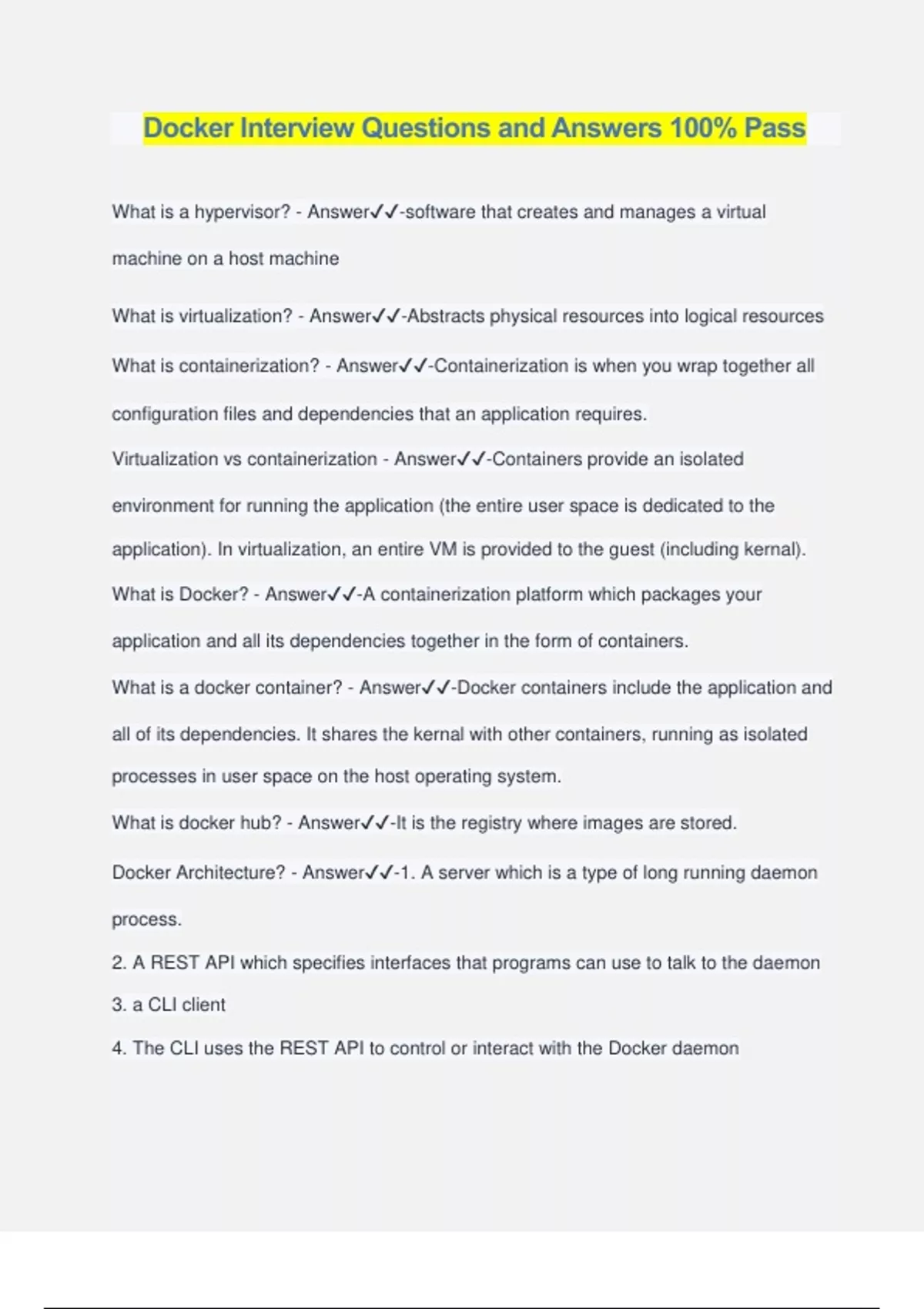 Docker Interview Questions and Answers 100% Pass

What is a hypervisor? - Answer✓✓-software that creates and manages a virtual machine on a host machine

What is virtualization? - Answer✓✓-Abstracts physical resources into logical resources

What is containerization? - Answer✓✓-Containerization is when you wrap together all configuration files and dependencies that an application requires.

Virtualization vs containerization - Answer✓✓-Containers provide an isolated environment for running the application (the entire user space is dedicated to the application). In virtualization, an entire VM is provided to the guest (including kernal).

What is Docker? - Answer✓✓-A containerization platform which packages your application and all its dependencies together in the form of containers.

What is a docker container? - Answer✓✓-Docker containers include the application and all of its dependencies. It shares the kernal with other containers, running as isolated processes in user space on the host operating system.

What is docker hub? - Answer✓✓-It is the registry where images are stored.

Docker Architecture? - Answer✓✓-1. A server which is a type of long running daemon process.

2. A REST API which specifies interfaces that programs can use to talk to the daemon

3. a CLI client

4. The CLI uses the REST API to control or interact with the Docker daemon